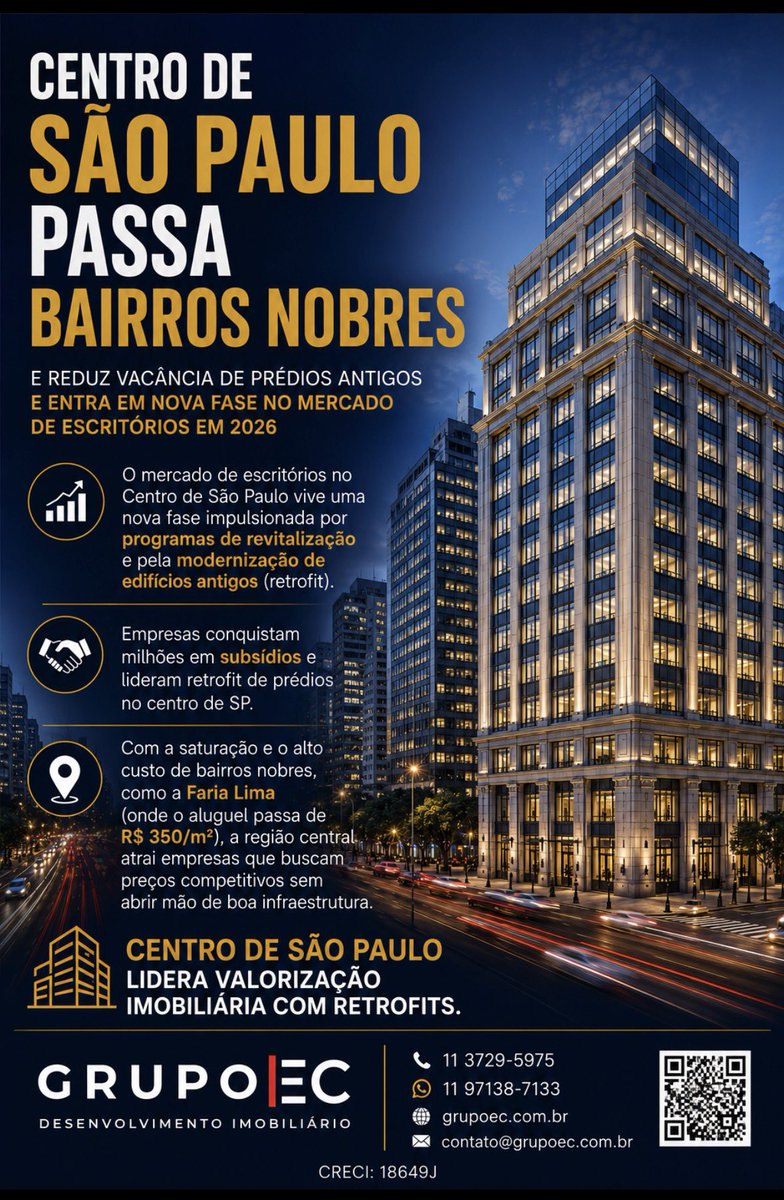 CENTRO DE
SÃO PAULO
PASSA
BAIRROS NOBRES

E REDUZ VACÂNCIA DE PRÉDIOS ANTIGOS
E ENTRA EM NOVA FASE NO MERCADO DE ESCRITÓRIOS EM 2026

O mercado de escritórios no Centro de São Paulo vive uma nova fase impulsionada por programas de revitalização e pela modernização de edifícios antigos (retrofit).

Empresas conquistam milhões em subsídios e lideram retrofit de prédios no centro de SP.

Com a saturação e o alto custo de bairros nobres, como a Faria Lima (onde o aluguel passa de R$ 350/m²), a região central atrai empresas que buscam preços competitivos sem abrir mão de boa infraestrutura.

CENTRO DE SÃO PAULO
LIDERA VALORIZAÇÃO IMOBILIÁRIA COM RETROFITS.

GRUPO EC
DESENVOLVIMENTO IMOBILIÁRIO

11 3729-5975
11 97138-7133
grupoec.com.br
contato@grupoec.com.br

CRECI: 18649J